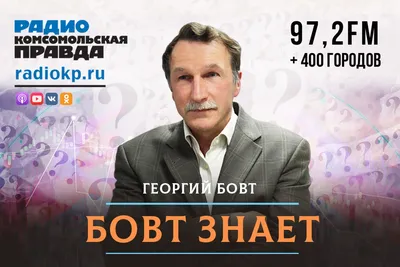 РАДИО
КОМСОМОЛЬСКАЯ
ПРАВДА
radiokp.ru

97,2FM
+ 400 ГОРОДОВ

ГЕОРГИЙ БОВТ

БОВТ ЗНАЕТ